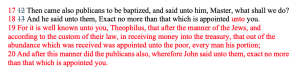 17 12 Then came also publicans to be baptized, and said unto him, Master, what shall we do?
18 13 And he said unto them, Exact no more than that which is appointed unto you.
19 For it is well known unto you, Theophilus, that after the manner of the Jews, and according to the custom of their law, in receiving money into the treasury, that out of the abundance which was received was appointed unto the poor, every man his portion;
20 And after this manner did the publicans also, wherefore John said unto them, exact no more than that which is appointed you.